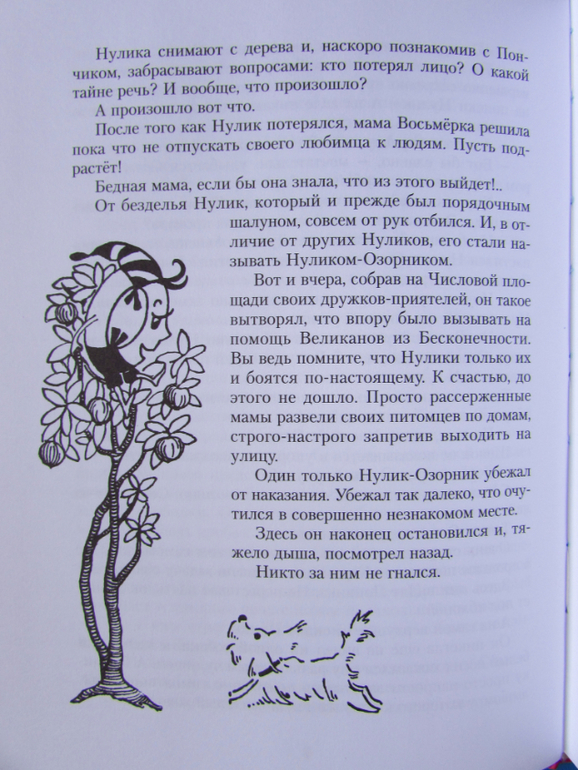 Нулика снимают с дерева и, наскоро познакомив с Пончиком, забрасывают вопросами: кто потерял лицо? О какой тайне речь? И вообще, что произошло?

А произошло вот что.

После того как Нулик потерялся, мама Восьмёрка решила пока что не отпускать своего любимца к людям. Пусть подрастёт!

Бедная мама, если бы она знала, что из этого выйдет!..

От безделья Нулик, который и прежде был порядочным шалуном, совсем от рук отбился. И, в отличие от других Нуликов, его стали называть Нуликом-Озорником.

Вот и вчера, собрав на Числовой площади своих дружков-приятелей, он такое вытворял, что впору было вызывать на помощь Великанов из Бесконечности. Вы ведь помните, что Нулики только их и боятся по-настоящему. К счастью, до этого не дошло. Просто рассерженные мамы развели своих питомцев по домам, строго-настрого запретив выходить на улицу.

Один только Нулик-Озорник убежал от наказания. Убежал так далеко, что очутился в совершенно незнакомом месте.

Здесь он наконец остановился и, тяжело дыша, посмотрел назад.

Никто за ним не гнался.